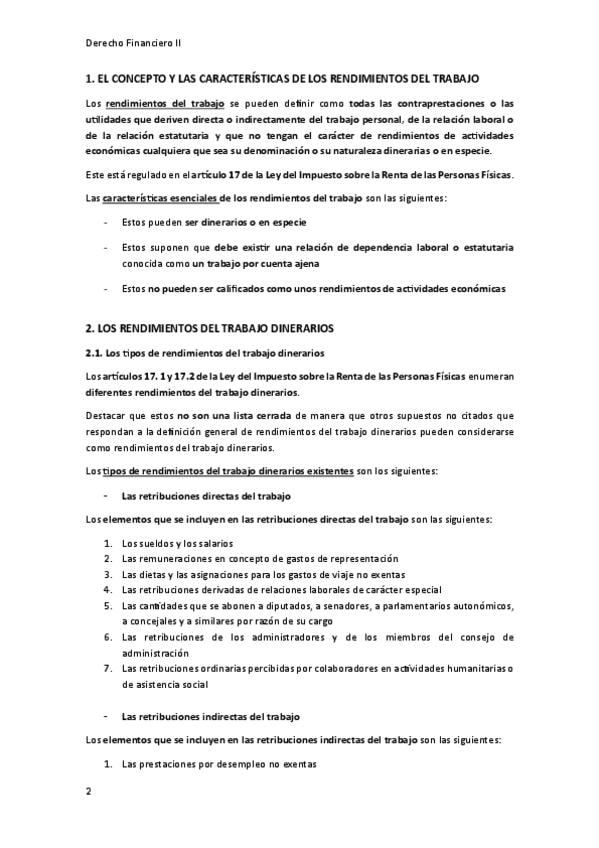 Derecho Financiero II

1. EL CONCEPTO Y LAS CARACTERÍSTICAS DE LOS RENDIMIENTOS DEL TRABAJO

Los rendimientos del trabajo se pueden definir como todas las contraprestaciones o las utilidades que deriven directa o indirectamente del trabajo personal, de la relación laboral o de la relación estatutaria y que no tengan el carácter de rendimientos de actividades económicas cualquiera que sea su denominación o su naturaleza dinerarias o en especie.

Este está regulado en el artículo 17 de la Ley del Impuesto sobre la Renta de las Personas Físicas.

Las características esenciales de los rendimientos del trabajo son las siguientes:

- Estos pueden ser dinerarios o en especie

- Estos suponen que debe existir una relación de dependencia laboral o estatutaria conocida como un trabajo por cuenta ajena

- Estos no pueden ser calificados como unos rendimientos de actividades económicas

2. LOS RENDIMIENTOS DEL TRABAJO DINERARIOS

2.1. Los tipos de rendimientos del trabajo dinerarios

Los artículos 17. 1 y 17.2 de la Ley del Impuesto sobre la Renta de las Personas Físicas enumeran diferentes rendimientos del trabajo dinerarios.

Destacar que estos no son una lista cerrada de manera que otros supuestos no citados que respondan a la definición general de rendimientos del trabajo dinerarios pueden considerarse como rendimientos del trabajo dinerarios.

Los tipos de rendimientos del trabajo dinerarios existentes son los siguientes:

- Las retribuciones directas del trabajo

Los elementos que se incluyen en las retribuciones directas del trabajo son las siguientes:

1. Los sueldos y los salarios
2. Las remuneraciones en concepto de gastos de representación
3. Las dietas y las asignaciones para los gastos de viaje no exentas
4. Las retribuciones derivadas de relaciones laborales de carácter especial
5. Las cantidades que se abonen a diputados, a senadores, a parlamentarios autonómicos, a concejales y a similares por razón de su cargo
6. Las retribuciones de los administradores y de los miembros del consejo de administración
7. Las retribuciones ordinarias percibidas por colaboradores en actividades humanitarias o de asistencia social

- Las retribuciones indirectas del trabajo

Los elementos que se incluyen en las retribuciones indirectas del trabajo son las siguientes:

1. Las prestaciones por desempleo no exentas

2